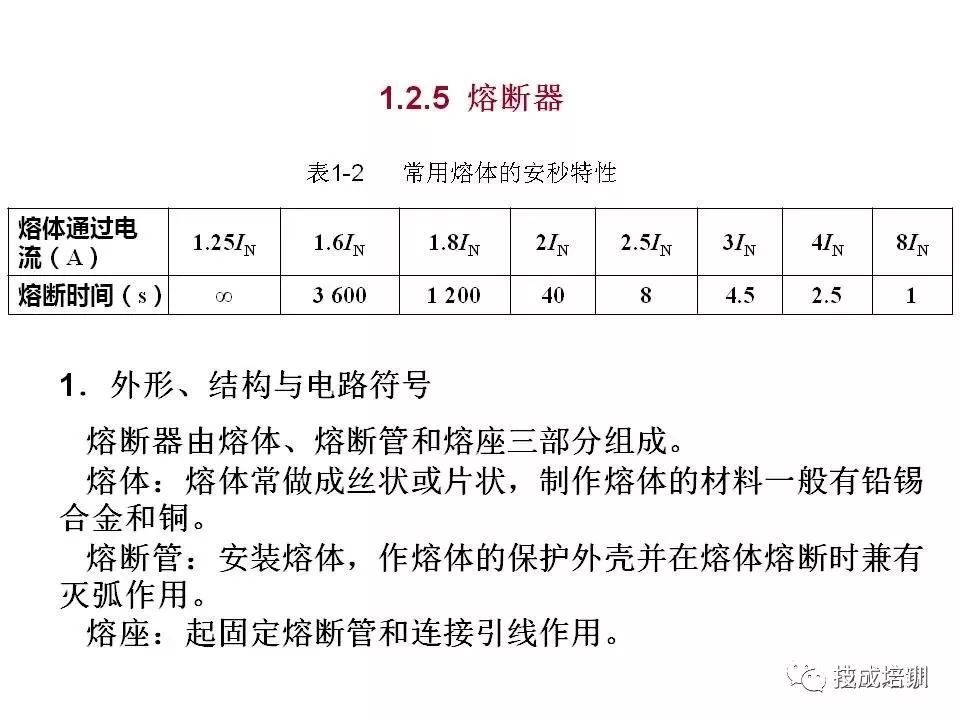 1.2.5 熔断器

表1-2　常用熔体的安秒特性

| 熔体通过电流（A） | $1.25I_N$ | $1.6I_N$ | $1.8I_N$ | $2I_N$ | $2.5I_N$ | $3I_N$ | $4I_N$ | $8I_N$ |
|---|---|---|---|---|---|---|---|---|
| 熔断时间（s） | $\infty$ | 3 600 | 1 200 | 40 | 8 | 4.5 | 2.5 | 1 |

1．外形、结构与电路符号

熔断器由熔体、熔断管和熔座三部分组成。

熔体：熔体常做成丝状或片状，制作熔体的材料一般有铅锡合金和铜。

熔断管：安装熔体，作熔体的保护外壳并在熔体熔断时兼有灭弧作用。

熔座：起固定熔断管和连接引线作用。

技成培训